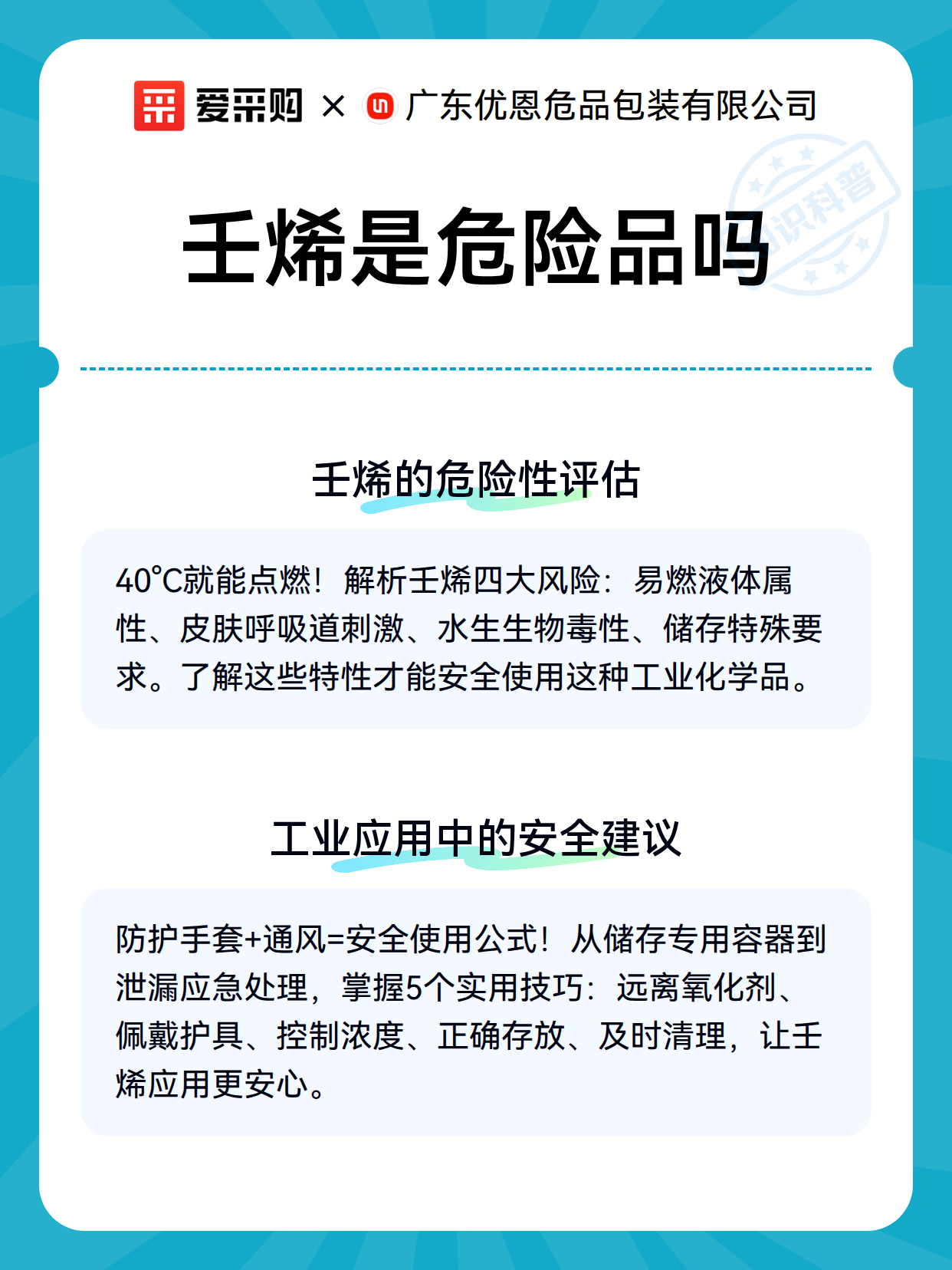 爱采购 × 广东优恩危品包装有限公司

知识科普

壬烯是危险品吗

壬烯的危险性评估

40℃就能点燃！解析壬烯四大风险：易燃液体属性、皮肤呼吸道刺激、水生生物毒性、储存特殊要求。了解这些特性才能安全使用这种工业化学品。

工业应用中的安全建议

防护手套+通风=安全使用公式！从储存专用容器到泄漏应急处理，掌握5个实用技巧：远离氧化剂、佩戴护具、控制浓度、正确存放、及时清理，让壬烯应用更安心。